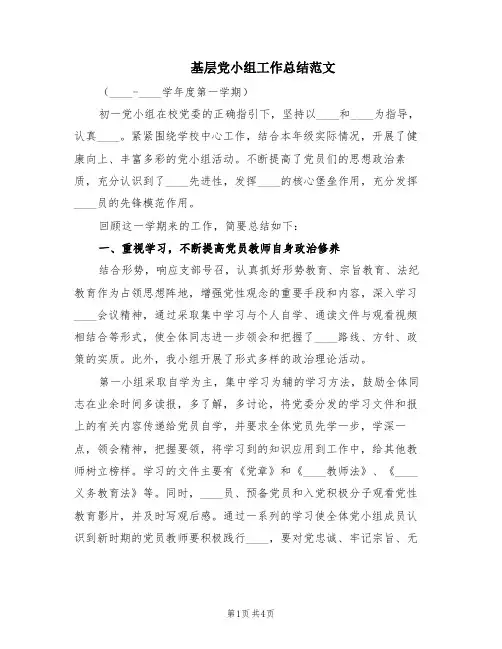 基层党小组工作总结范文

（____-____学年度第一学期）

初一党小组在校党委的正确指引下，坚持以____和____为指导，认真____。紧紧围绕学校中心工作，结合本年级实际情况，开展了健康向上、丰富多彩的党小组活动。不断提高了党员们的思想政治素质，充分认识到了____先进性，发挥____的核心堡垒作用，充分发挥____员的先锋模范作用。

回顾这一学期来的工作，简要总结如下：

一、重视学习，不断提高党员教师自身政治修养

结合形势，响应支部号召，认真抓好形势教育、宗旨教育、法纪教育作为占领思想阵地，增强党性观念的重要手段和内容，深入学习____会议精神，通过采取集中学习与个人自学、通读文件与观看视频相结合等形式，使全体同志进一步领会和把握了____路线、方针、政策的实质。此外，我小组开展了形式多样的政治理论活动。

第一小组采取自学为主，集中学习为辅的学习方法，鼓励全体同志在业余时间多读报，多了解，多讨论，将党委分发的学习文件和报上的有关内容传递给党员自学，并要求全体党员先学一步，学深一点，领会精神，把握要领，将学习到的知识应用到工作中，给其他教师树立榜样。学习的文件主要有《党章》和《____教师法》、《____义务教育法》等。同时，____员、预备党员和入党积极分子观看党性教育影片，并及时写观后感。通过一系列的学习使全体党小组成员认识到新时期的党员教师要积极践行____，要对党忠诚、牢记宗旨、无

第1页 共4页